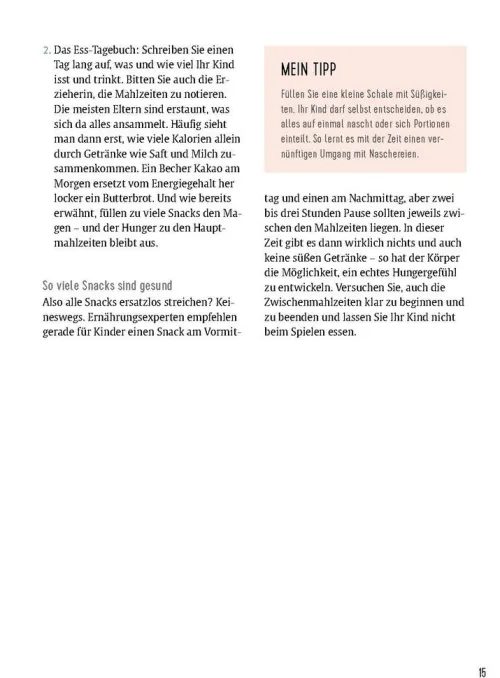 2. Das Ess-Tagebuch: Schreiben Sie einen Tag lang auf, was und wie viel Ihr Kind isst und trinkt. Bitten Sie auch die Erzieherin, die Mahlzeiten zu notieren. Die meisten Eltern sind erstaunt, was sich da alles ansammelt. Häufig sieht man dann erst, wie viele Kalorien allein durch Getränke wie Saft und Milch zusammenkommen. Ein Becher Kakao am Morgen ersetzt vom Energiegehalt her locker ein Butterbrot. Und wie bereits erwähnt, füllen zu viele Snacks den Magen – und der Hunger zu den Hauptmahlzeiten bleibt aus.

So viele Snacks sind gesund

Also alle Snacks ersatzlos streichen? Keineswegs. Ernährungsexperten empfehlen gerade für Kinder einen Snack am Vormittag und einen am Nachmittag, aber zwei bis drei Stunden Pause sollten jeweils zwischen den Mahlzeiten liegen. In dieser Zeit gibt es dann wirklich nichts und auch keine süßen Getränke – so hat der Körper die Möglichkeit, ein echtes Hungergefühl zu entwickeln. Versuchen Sie, auch die Zwischenmahlzeiten klar zu beginnen und zu beenden und lassen Sie Ihr Kind nicht beim Spielen essen.

MEIN TIPP

Füllen Sie eine kleine Schale mit Süßigkeiten. Ihr Kind darf selbst entscheiden, ob es alles auf einmal nascht oder sich Portionen einteilt. So lernt es mit der Zeit einen vernünftigen Umgang mit Naschereien.

15